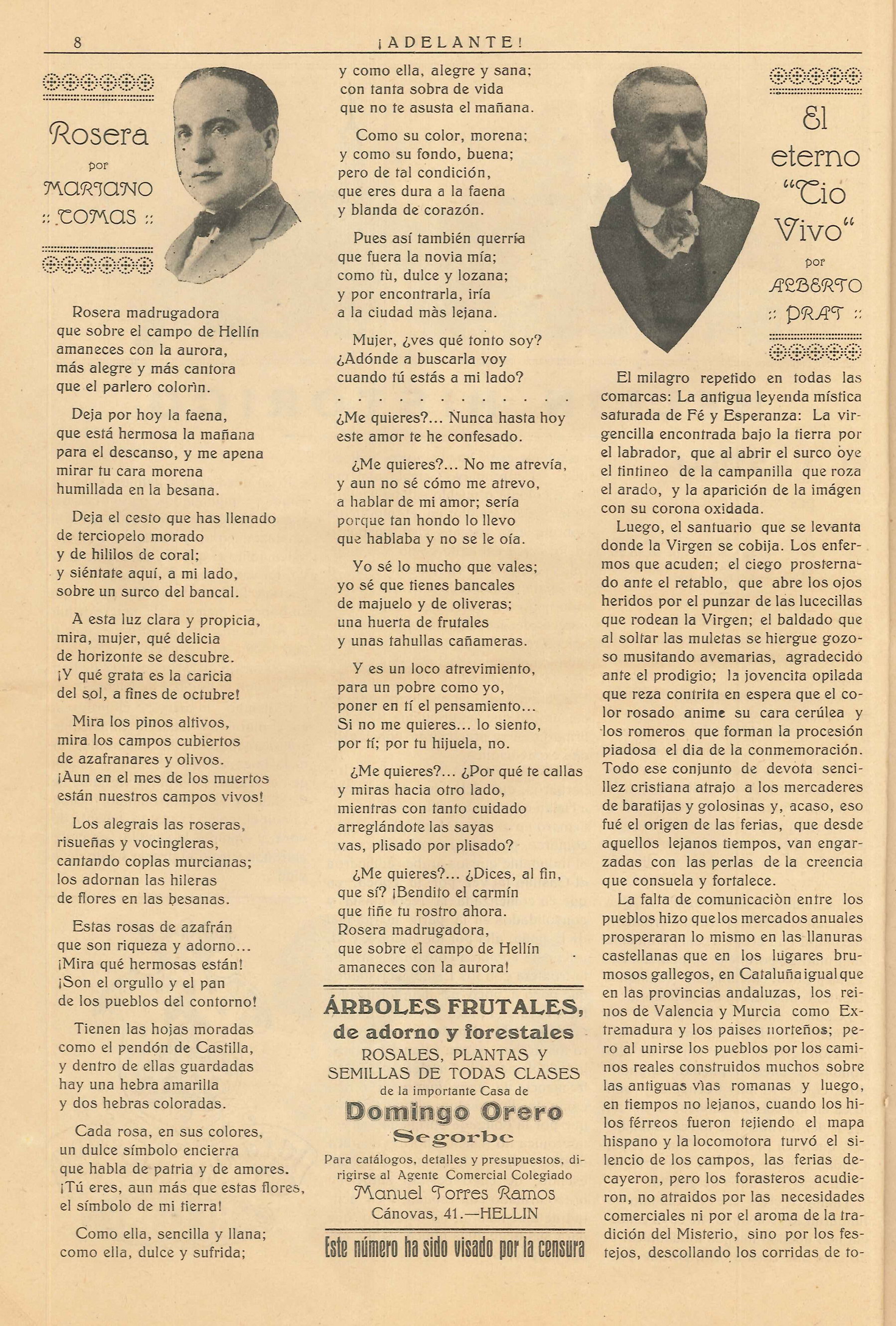 8 ¡ADELANTE!

Rosera

por

MARIANO :: TOMAS ::

Rosera madrugadora
que sobre el campo de Hellín
amaneces con la aurora,
más alegre y más cantora
que el parlero colorìn.

Deja por hoy la faena,
que está hermosa la mañana
para el descanso, y me apena
mirar tu cara morena
humillada en la besana.

Deja el cesto que has llenado
de terciopelo morado
y de hililos de coral;
y siéntate aquí, a mi lado,
sobre un surco del bancal.

A esta luz clara y propicia,
mira, mujer, qué delicia
de horizonte se descubre.
¡Y qué grata es la caricia
del sol, a fines de octubre!

Mira los pinos altivos,
mira los campos cubiertos
de azafranares y olivos.
¡Aun en el mes de los muertos
están nuestros campos vivos!

Los alegrais las roseras,
risueñas y vocingleras,
cantando coplas murcianas;
los adornan las hileras
de flores en las besanas.

Estas rosas de azafrán
que son riqueza y adorno...
¡Mira qué hermosas están!
¡Son el orgullo y el pan
de los pueblos del contorno!

Tienen las hojas moradas
como el pendón de Castilla,
y dentro de ellas guardadas
hay una hebra amarilla
y dos hebras coloradas.

Cada rosa, en sus colores,
un dulce símbolo encierra
que habla de patria y de amores.
¡Tú eres, aun más que estas flores,
el símbolo de mi tierra!

Como ella, sencilla y llana;
como ella, dulce y sufrida;
y como ella, alegre y sana;
con tanta sobra de vida
que no te asusta el mañana.

Como su color, morena;
y como su fondo, buena;
pero de tal condición,
que eres dura a la faena
y blanda de corazón.

Pues así también querría
que fuera la novia mía;
como tù, dulce y lozana;
y por encontrarla, iría
a la ciudad màs lejana.

Mujer, ¿ves qué tonto soy?
¿Adónde a buscarla voy
cuando tú estás a mi lado?
. . . . . . . . . . . . .
¿Me quieres?... Nunca hasta hoy
este amor te he confesado.

¿Me quieres?... No me atrevía,
y aun no sé cómo me atrevo,
a hablar de mi amor; sería
porque tan hondo lo llevo
que hablaba y no se le oía.

Yo sé lo mucho que vales;
yo sé que tienes bancales
de majuelo y de oliveras;
una huerta de frutales
y unas tahullas cañameras.

Y es un loco atrevimiento,
para un pobre como yo,
poner en tí el pensamiento...
Si no me quieres... lo siento,
por tí; por tu hijuela, no.

¿Me quieres?... ¿Por qué te callas
y miras hacia otro lado,
mientras con tanto cuidado
arreglándote las sayas
vas, plisado por plisado?

¿Me quieres?... ¿Dices, al fin,
que sí? ¡Bendito el carmín
que tiñe tu rostro ahora.
Rosera madrugadora,
que sobre el campo de Hellín
amaneces con la aurora!

ÁRBOLES FRUTALES,
de adorno y forestales
ROSALES, PLANTAS Y SEMILLAS DE TODAS CLASES
de la importante Casa de
Domingo Orero
Segorbe
Para catálogos, detalles y presupuestos, dirigirse al Agente Comercial Colegiado
Manuel Torres Ramos
Cánovas, 41.—HELLIN

Este número ha sido visado por la censura

El eterno "Tio Vivo"

por

ALBERTO :: PRAT ::

El milagro repetido en todas las comarcas: La antigua leyenda mística saturada de Fé y Esperanza: La virgencilla encontrada bajo la tierra por el labrador, que al abrir el surco oye el tintineo de la campanilla que roza el arado, y la aparición de la imágen con su corona oxidada.

Luego, el santuario que se levanta donde la Virgen se cobija. Los enfermos que acuden; el ciego prosternado ante el retablo, que abre los ojos heridos por el punzar de las lucecillas que rodean la Virgen; el baldado que al soltar las muletas se hiergue gozoso musitando avemarias, agradecido ante el prodigio; la jovencita opilada que reza contrita en espera que el color rosado anime su cara cerúlea y los romeros que forman la procesión piadosa el dia de la conmemoración. Todo ese conjunto de devota sencillez cristiana atrajo a los mercaderes de baratijas y golosinas y, acaso, eso fué el origen de las ferias, que desde aquellos lejanos tiempos, van engarzadas con las perlas de la creencia que consuela y fortalece.

La falta de comunicaciòn entre los pueblos hizo que los mercados anuales prosperaran lo mismo en las llanuras castellanas que en los lugares brumosos gallegos, en Cataluña igual que en las provincias andaluzas, los reinos de Valencia y Murcia como Extremadura y los paises norteños; pero al unirse los pueblos por los caminos reales construidos muchos sobre las antiguas vìas romanas y luego, en tiempos no lejanos, cuando los hilos férreos fueron tejiendo el mapa hispano y la locomotora turvó el silencio de los campos, las ferias decayeron, pero los forasteros acudieron, no atraidos por las necesidades comerciales ni por el aroma de la tradición del Misterio, sino por los festejos, descollando los corridas de to-